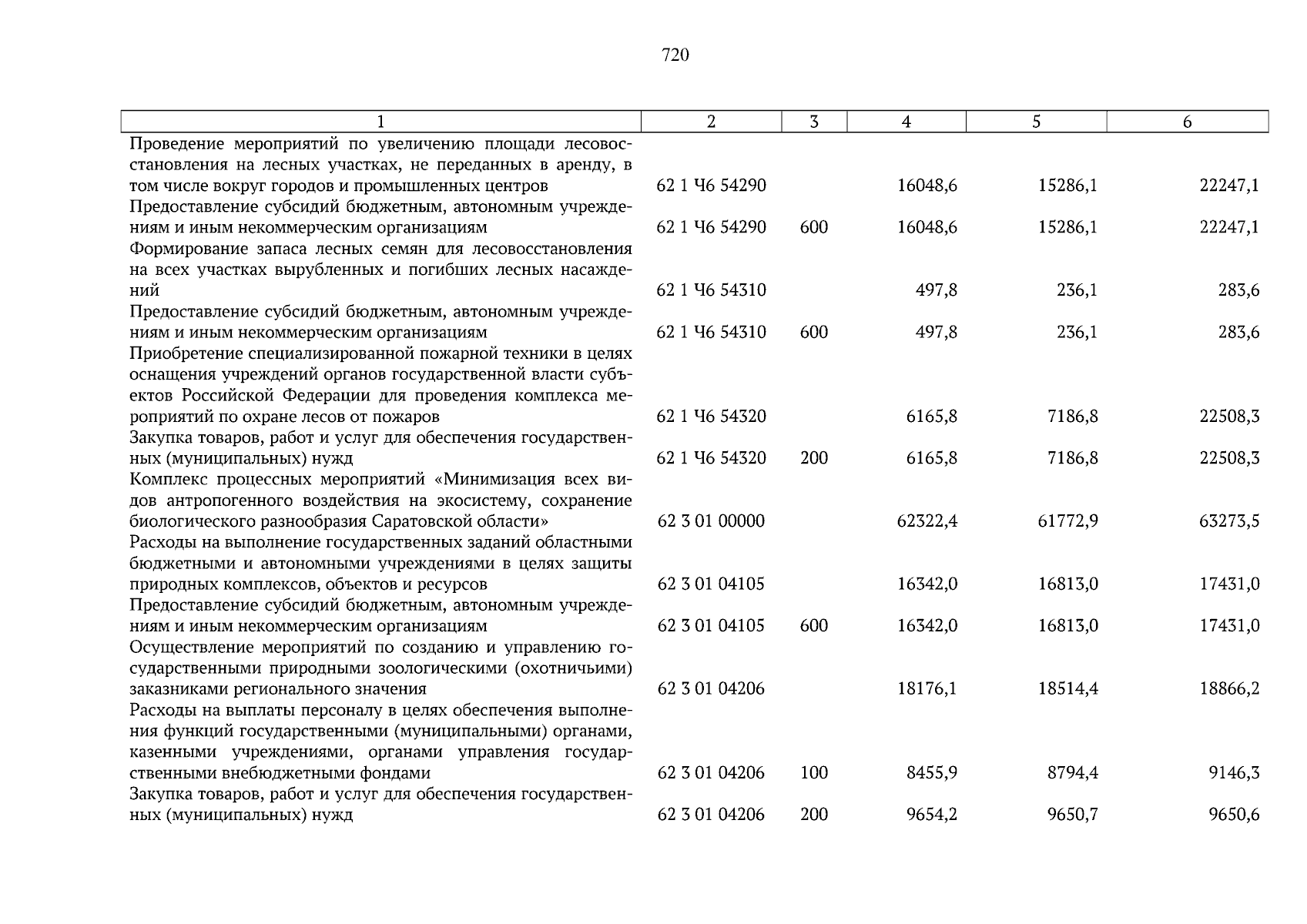 720

| 1 | 2 | 3 | 4 | 5 | 6 |
|---|---|---|---|---|---|
| Проведение мероприятий по увеличению площади лесовосстановления на лесных участках, не переданных в аренду, в том числе вокруг городов и промышленных центров | 62 1 Ч6 54290 |  | 16048,6 | 15286,1 | 22247,1 |
| Предоставление субсидий бюджетным, автономным учреждениям и иным некоммерческим организациям | 62 1 Ч6 54290 | 600 | 16048,6 | 15286,1 | 22247,1 |
| Формирование запаса лесных семян для лесовосстановления на всех участках вырубленных и погибших лесных насаждений | 62 1 Ч6 54310 |  | 497,8 | 236,1 | 283,6 |
| Предоставление субсидий бюджетным, автономным учреждениям и иным некоммерческим организациям | 62 1 Ч6 54310 | 600 | 497,8 | 236,1 | 283,6 |
| Приобретение специализированной пожарной техники в целях оснащения учреждений органов государственной власти субъектов Российской Федерации для проведения комплекса мероприятий по охране лесов от пожаров | 62 1 Ч6 54320 |  | 6165,8 | 7186,8 | 22508,3 |
| Закупка товаров, работ и услуг для обеспечения государственных (муниципальных) нужд | 62 1 Ч6 54320 | 200 | 6165,8 | 7186,8 | 22508,3 |
| Комплекс процессных мероприятий «Минимизация всех видов антропогенного воздействия на экосистему, сохранение биологического разнообразия Саратовской области» | 62 3 01 00000 |  | 62322,4 | 61772,9 | 63273,5 |
| Расходы на выполнение государственных заданий областными бюджетными и автономными учреждениями в целях защиты природных комплексов, объектов и ресурсов | 62 3 01 04105 |  | 16342,0 | 16813,0 | 17431,0 |
| Предоставление субсидий бюджетным, автономным учреждениям и иным некоммерческим организациям | 62 3 01 04105 | 600 | 16342,0 | 16813,0 | 17431,0 |
| Осуществление мероприятий по созданию и управлению государственными природными зоологическими (охотничьими) заказниками регионального значения | 62 3 01 04206 |  | 18176,1 | 18514,4 | 18866,2 |
| Расходы на выплаты персоналу в целях обеспечения выполнения функций государственными (муниципальными) органами, казенными учреждениями, органами управления государственными внебюджетными фондами | 62 3 01 04206 | 100 | 8455,9 | 8794,4 | 9146,3 |
| Закупка товаров, работ и услуг для обеспечения государственных (муниципальных) нужд | 62 3 01 04206 | 200 | 9654,2 | 9650,7 | 9650,6 |